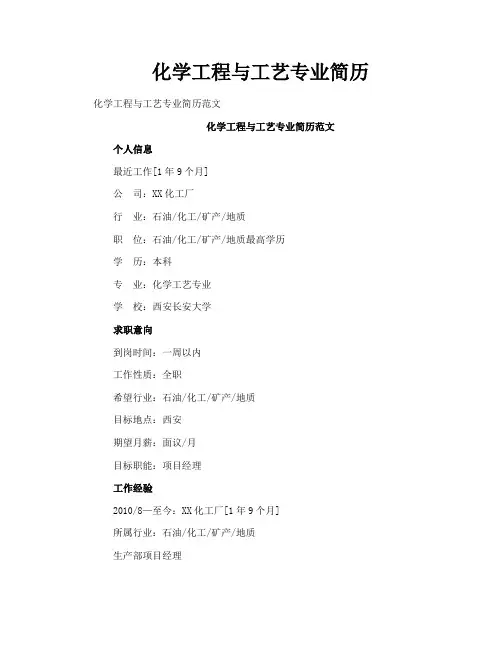 化学工程与工艺专业简历

化学工程与工艺专业简历范文

化学工程与工艺专业简历范文

个人信息

最近工作[1 年 9 个月]

公　司：XX 化工厂

行　业：石油/化工/矿产/地质

职　位：石油/化工/矿产/地质最高学历

学　历：本科

专　业：化学工艺专业

学　校：西安长安大学

求职意向

到岗时间：一周以内

工作性质：全职

希望行业：石油/化工/矿产/地质

目标地点：西安

期望月薪：面议/月

目标职能：项目经理

工作经验

2010/8—至今：XX 化工厂[1 年 9 个月]

所属行业：石油/化工/矿产/地质

生产部项目经理